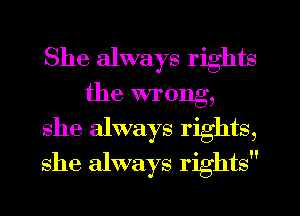 She always rights the wrong, she always rights, she always rights"